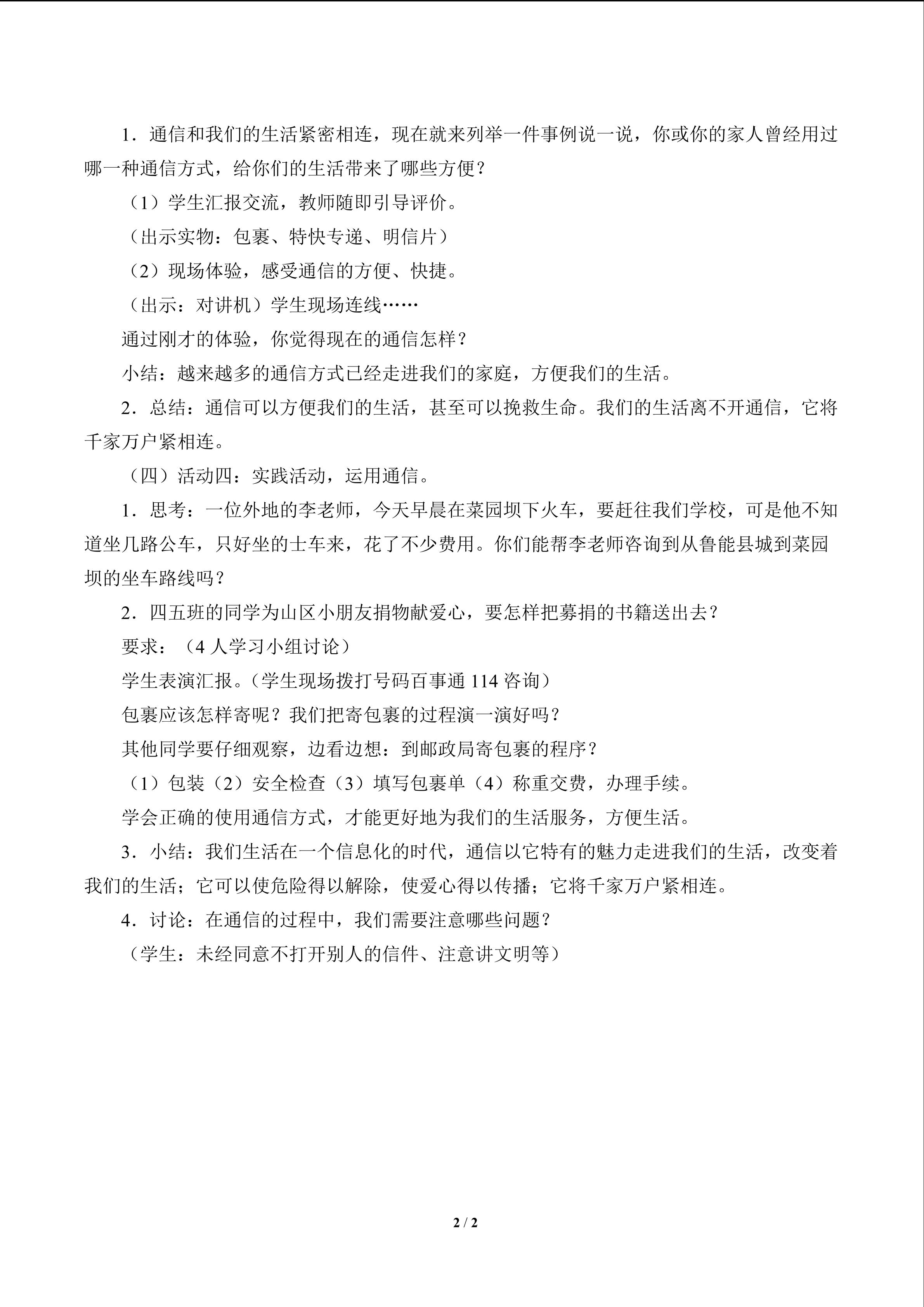 1．通信和我们的生活紧密相连，现在就来列举一件事例说一说，你或你的家人曾经用过哪一种通信方式，给你们的生活带来了哪些方便？

（1）学生汇报交流，教师随即引导评价。

（出示实物：包裹、特快专递、明信片）

（2）现场体验，感受通信的方便、快捷。

（出示：对讲机）学生现场连线……

通过刚才的体验，你觉得现在的通信怎样？

小结：越来越多的通信方式已经走进我们的家庭，方便我们的生活。

2．总结：通信可以方便我们的生活，甚至可以挽救生命。我们的生活离不开通信，它将千家万户紧相连。

（四）活动四：实践活动，运用通信。

1．思考：一位外地的李老师，今天早晨在菜园坝下火车，要赶往我们学校，可是他不知道坐几路公车，只好坐的士车来，花了不少费用。你们能帮李老师咨询到从鲁能县城到菜园坝的坐车路线吗？

2．四五班的同学为山区小朋友捐物献爱心，要怎样把募捐的书籍送出去？

要求：（4人学习小组讨论）

学生表演汇报。（学生现场拨打号码百事通114咨询）

包裹应该怎样寄呢？我们把寄包裹的过程演一演好吗？

其他同学要仔细观察，边看边想：到邮政局寄包裹的程序？

（1）包装（2）安全检查（3）填写包裹单（4）称重交费，办理手续。

学会正确的使用通信方式，才能更好地为我们的生活服务，方便生活。

3．小结：我们生活在一个信息化的时代，通信以它特有的魅力走进我们的生活，改变着我们的生活；它可以使危险得以解除，使爱心得以传播；它将千家万户紧相连。

4．讨论：在通信的过程中，我们需要注意哪些问题？

（学生：未经同意不打开别人的信件、注意讲文明等）

2 / 2